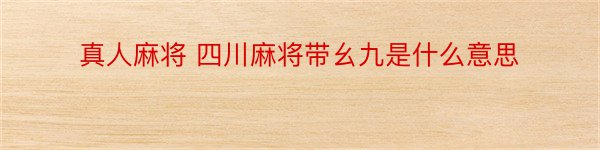 真人麻将 四川麻将带幺九是什么意思